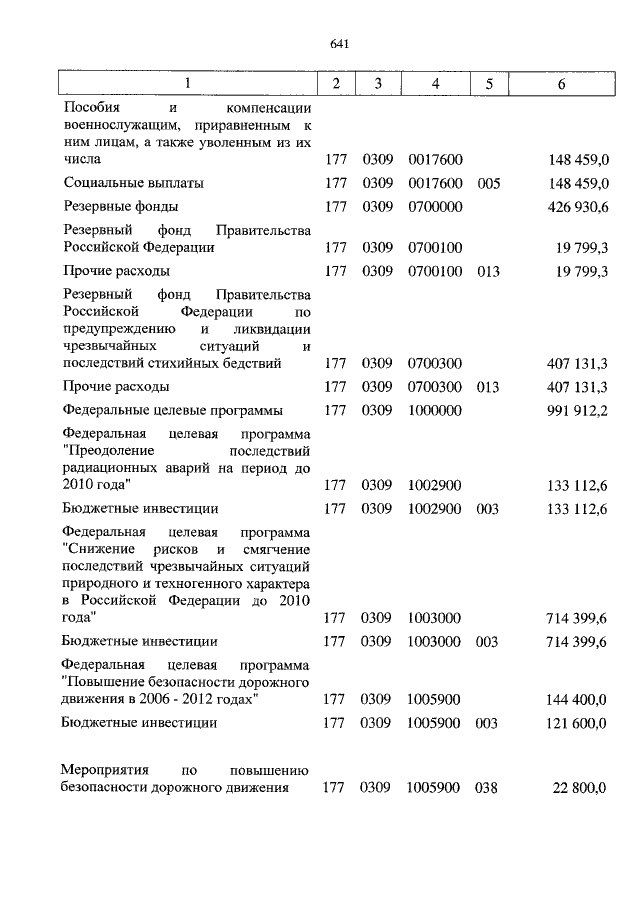 641

| 1 | 2 | 3 | 4 | 5 | 6 |
|---|---|---|---|---|---|
| Пособия и компенсации военнослужащим, приравненным к ним лицам, а также уволенным из их числа | 177 | 0309 | 0017600 | | 148 459,0 |
| Социальные выплаты | 177 | 0309 | 0017600 | 005 | 148 459,0 |
| Резервные фонды | 177 | 0309 | 0700000 | | 426 930,6 |
| Резервный фонд Правительства Российской Федерации | 177 | 0309 | 0700100 | | 19 799,3 |
| Прочие расходы | 177 | 0309 | 0700100 | 013 | 19 799,3 |
| Резервный фонд Правительства Российской Федерации по предупреждению и ликвидации чрезвычайных ситуаций и последствий стихийных бедствий | 177 | 0309 | 0700300 | | 407 131,3 |
| Прочие расходы | 177 | 0309 | 0700300 | 013 | 407 131,3 |
| Федеральные целевые программы | 177 | 0309 | 1000000 | | 991 912,2 |
| Федеральная целевая программа "Преодоление последствий радиационных аварий на период до 2010 года" | 177 | 0309 | 1002900 | | 133 112,6 |
| Бюджетные инвестиции | 177 | 0309 | 1002900 | 003 | 133 112,6 |
| Федеральная целевая программа "Снижение рисков и смягчение последствий чрезвычайных ситуаций природного и техногенного характера в Российской Федерации до 2010 года" | 177 | 0309 | 1003000 | | 714 399,6 |
| Бюджетные инвестиции | 177 | 0309 | 1003000 | 003 | 714 399,6 |
| Федеральная целевая программа "Повышение безопасности дорожного движения в 2006 - 2012 годах" | 177 | 0309 | 1005900 | | 144 400,0 |
| Бюджетные инвестиции | 177 | 0309 | 1005900 | 003 | 121 600,0 |
| Мероприятия по повышению безопасности дорожного движения | 177 | 0309 | 1005900 | 038 | 22 800,0 |